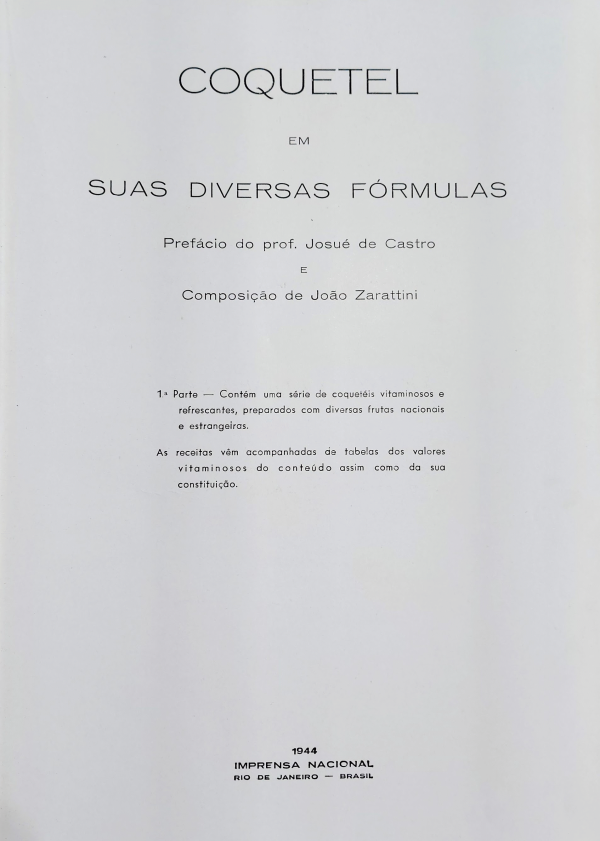 COQUETEL

EM

SUAS DIVERSAS FÓRMULAS

Prefácio do prof. Josué de Castro

E

Composição de João Zarattini

1ª Parte — Contém uma série de coquetéis vitaminosos e refrescantes, preparados com diversas frutas nacionais e estrangeiras.

As receitas vêm acompanhadas de tabelas dos valores vitaminosos do conteúdo assim como da sua constituição.

1944
IMPRENSA NACIONAL
RIO DE JANEIRO — BRASIL